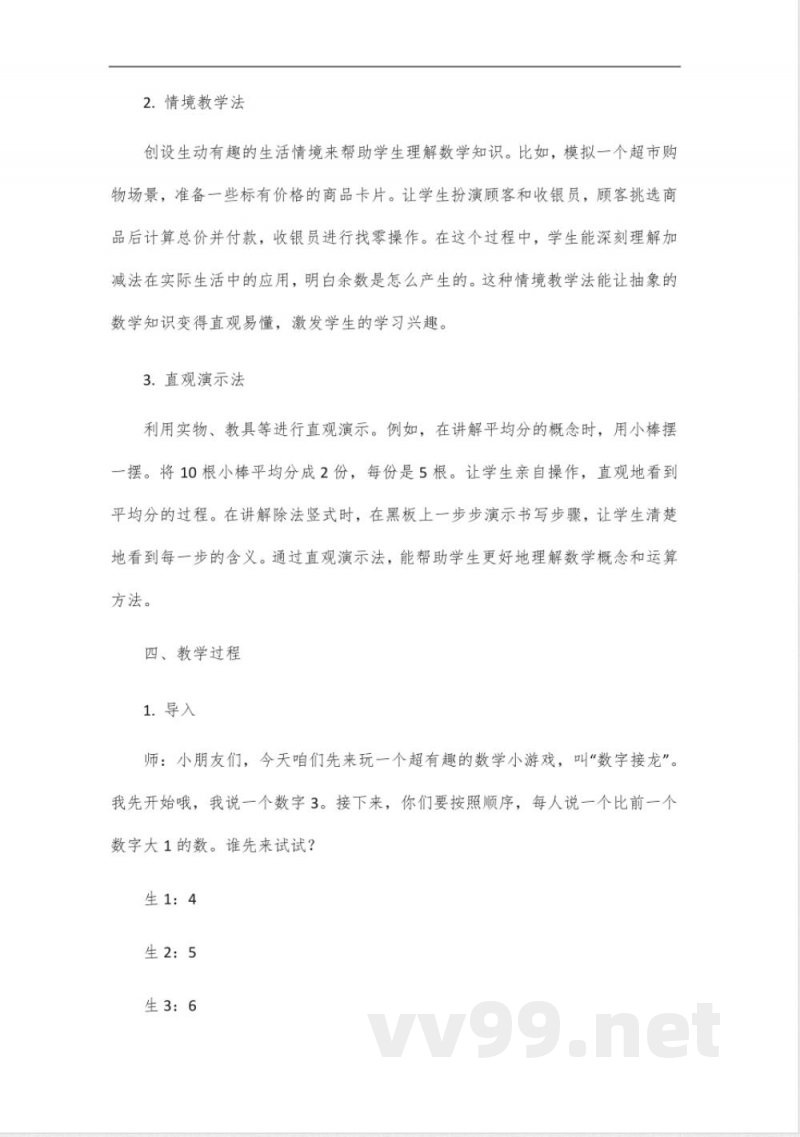 2. 情境教学法

创设生动有趣的生活情境来帮助学生理解数学知识。比如，模拟一个超市购物场景，准备一些标有价格的商品卡片。让学生扮演顾客和收银员，顾客挑选商品后计算总价并付款，收银员进行找零操作。在这个过程中，学生能深刻理解加减法在实际生活中的应用，明白余数是怎么产生的。这种情境教学法能让抽象的数学知识变得直观易懂，激发学生的学习兴趣。

3. 直观演示法

利用实物、教具等进行直观演示。例如，在讲解平均分的概念时，用小棒摆一摆。将 10 根小棒平均分成 2 份，每份是 5 根。让学生亲自操作，直观地看到平均分的过程。在讲解除法竖式时，在黑板上一步步演示书写步骤，让学生清楚地看到每一步的含义。通过直观演示法，能帮助学生更好地理解数学概念和运算方法。

四、教学过程

1. 导入

师：小朋友们，今天咱们先来玩一个超有趣的数学小游戏，叫“数字接龙”。我先开始哦，我说一个数字 3。接下来，你们要按照顺序，每人说一个比前一个数字大 1 的数。谁先来试试？

生 1：4

生 2：5

生 3：6

vv99.net